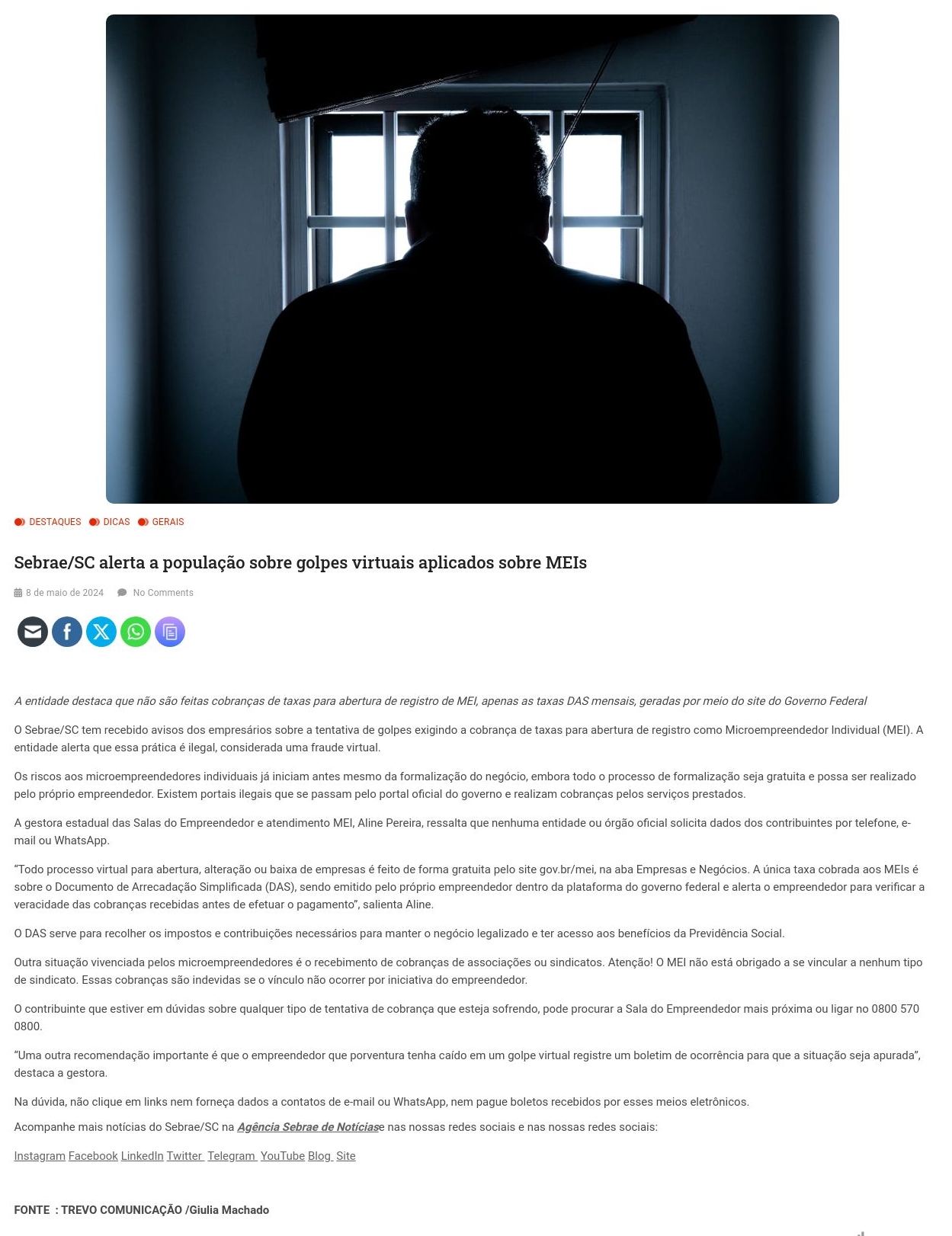 DESTAQUES DICAS GERAIS

Sebrae/SC alerta a população sobre golpes virtuais aplicados sobre MEIs

8 de maio de 2024 No Comments

A entidade destaca que não são feitas cobranças de taxas para abertura de registro de MEI, apenas as taxas DAS mensais, geradas por meio do site do Governo Federal

O Sebrae/SC tem recebido avisos dos empresários sobre a tentativa de golpes exigindo a cobrança de taxas para abertura de registro como Microempreendedor Individual (MEI). A entidade alerta que essa prática é ilegal, considerada uma fraude virtual.

Os riscos aos microempreendedores individuais já iniciam antes mesmo da formalização do negócio, embora todo o processo de formalização seja gratuita e possa ser realizado pelo próprio empreendedor. Existem portais ilegais que se passam pelo portal oficial do governo e realizam cobranças pelos serviços prestados.

A gestora estadual das Salas do Empreendedor e atendimento MEI, Aline Pereira, ressalta que nenhuma entidade ou órgão oficial solicita dados dos contribuintes por telefone, e-mail ou WhatsApp.

"Todo processo virtual para abertura, alteração ou baixa de empresas é feito de forma gratuita pelo site gov.br/mei, na aba Empresas e Negócios. A única taxa cobrada aos MEIs é sobre o Documento de Arrecadação Simplificada (DAS), sendo emitido pelo próprio empreendedor dentro da plataforma do governo federal e alerta o empreendedor para verificar a veracidade das cobranças recebidas antes de efetuar o pagamento", salienta Aline.

O DAS serve para recolher os impostos e contribuições necessários para manter o negócio legalizado e ter acesso aos benefícios da Previdência Social.

Outra situação vivenciada pelos microempreendedores é o recebimento de cobranças de associações ou sindicatos. Atenção! O MEI não está obrigado a se vincular a nenhum tipo de sindicato. Essas cobranças são indevidas se o vínculo não ocorrer por iniciativa do empreendedor.

O contribuinte que estiver em dúvidas sobre qualquer tipo de tentativa de cobrança que esteja sofrendo, pode procurar a Sala do Empreendedor mais próxima ou ligar no 0800 570 0800.

"Uma outra recomendação importante é que o empreendedor que porventura tenha caído em um golpe virtual registre um boletim de ocorrência para que a situação seja apurada", destaca a gestora.

Na dúvida, não clique em links nem forneça dados a contatos de e-mail ou WhatsApp, nem pague boletos recebidos por esses meios eletrônicos.

Acompanhe mais notícias do Sebrae/SC na Agência Sebrae de Notíciase nas nossas redes sociais e nas nossas redes sociais:

Instagram Facebook LinkedIn Twitter Telegram YouTube Blog Site

FONTE : TREVO COMUNICAÇÃO /Giulia Machado